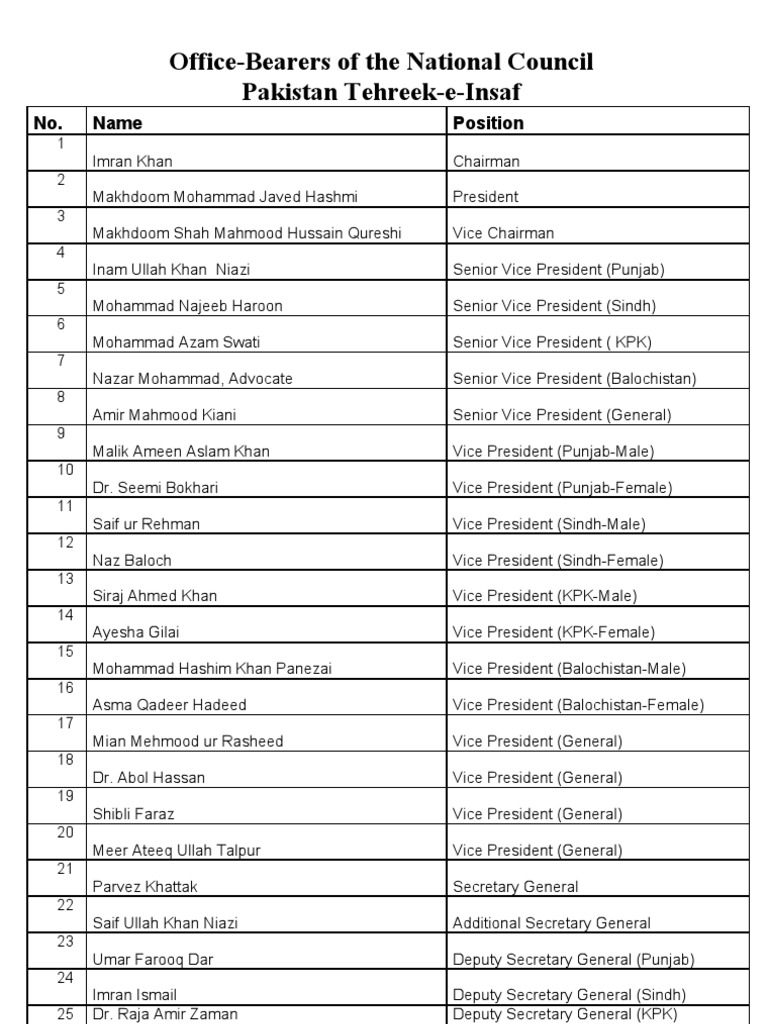 Office-Bearers of the National Council
Pakistan Tehreek-e-Insaf

| No. | Name | Position |
|---|---|---|
| 1 | Imran Khan | Chairman |
| 2 | Makhdoom Mohammad Javed Hashmi | President |
| 3 | Makhdoom Shah Mahmood Hussain Qureshi | Vice Chairman |
| 4 | Inam Ullah Khan Niazi | Senior Vice President (Punjab) |
| 5 | Mohammad Najeeb Haroon | Senior Vice President (Sindh) |
| 6 | Mohammad Azam Swati | Senior Vice President ( KPK) |
| 7 | Nazar Mohammad, Advocate | Senior Vice President (Balochistan) |
| 8 | Amir Mahmood Kiani | Senior Vice President (General) |
| 9 | Malik Ameen Aslam Khan | Vice President (Punjab-Male) |
| 10 | Dr. Seemi Bokhari | Vice President (Punjab-Female) |
| 11 | Saif ur Rehman | Vice President (Sindh-Male) |
| 12 | Naz Baloch | Vice President (Sindh-Female) |
| 13 | Siraj Ahmed Khan | Vice President (KPK-Male) |
| 14 | Ayesha Gilai | Vice President (KPK-Female) |
| 15 | Mohammad Hashim Khan Panezai | Vice President (Balochistan-Male) |
| 16 | Asma Qadeer Hadeed | Vice President (Balochistan-Female) |
| 17 | Mian Mehmood ur Rasheed | Vice President (General) |
| 18 | Dr. Abol Hassan | Vice President (General) |
| 19 | Shibli Faraz | Vice President (General) |
| 20 | Meer Ateeq Ullah Talpur | Vice President (General) |
| 21 | Parvez Khattak | Secretary General |
| 22 | Saif Ullah Khan Niazi | Additional Secretary General |
| 23 | Umar Farooq Dar | Deputy Secretary General (Punjab) |
| 24 | Imran Ismail | Deputy Secretary General (Sindh) |
| 25 | Dr. Raja Amir Zaman | Deputy Secretary General (KPK) |